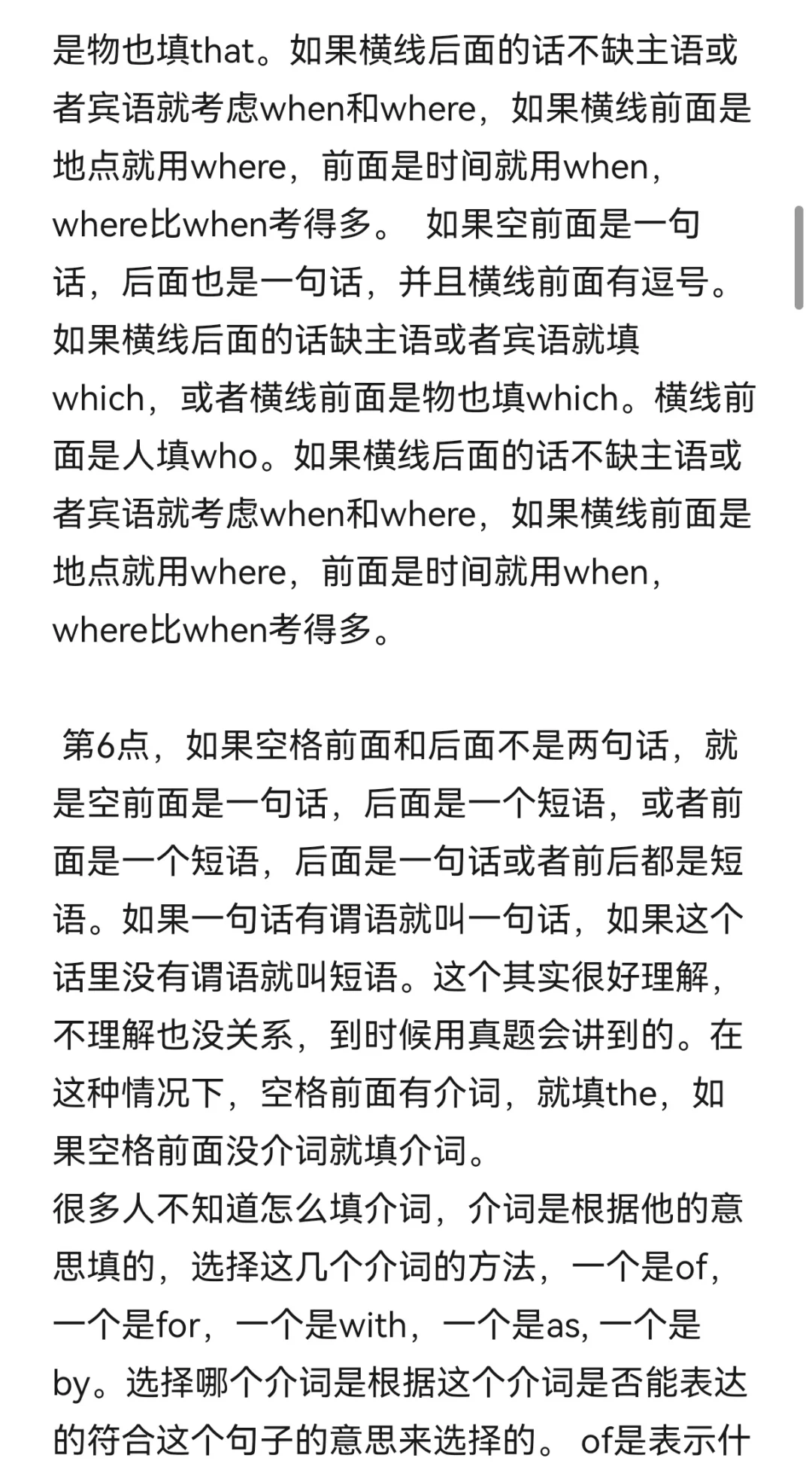 是物也填that。如果横线后面的话不缺主语或者宾语就考虑when和where，如果横线前面是地点就用where，前面是时间就用when，where比when考得多。 如果空前面是一句话，后面也是一句话，并且横线前面有逗号。如果横线后面的话缺主语或者宾语就填which，或者横线前面是物也填which。横线前面是人填who。如果横线后面的话不缺主语或者宾语就考虑when和where，如果横线前面是地点就用where，前面是时间就用when，where比when考得多。

第6点，如果空格前面和后面不是两句话，就是空前面是一句话，后面是一个短语，或者前面是一个短语，后面是一句话或者前后都是短语。如果一句话有谓语就叫一句话，如果这个话里没有谓语就叫短语。这个其实很好理解，不理解也没关系，到时候用真题会讲到的。在这种情况下，空格前面有介词，就填the，如果空格前面没介词就填介词。
很多人不知道怎么填介词，介词是根据他的意思填的，选择这几个介词的方法，一个是of，一个是for，一个是with，一个是as, 一个是by。选择哪个介词是根据这个介词是否能表达的符合这个句子的意思来选择的。 of是表示什